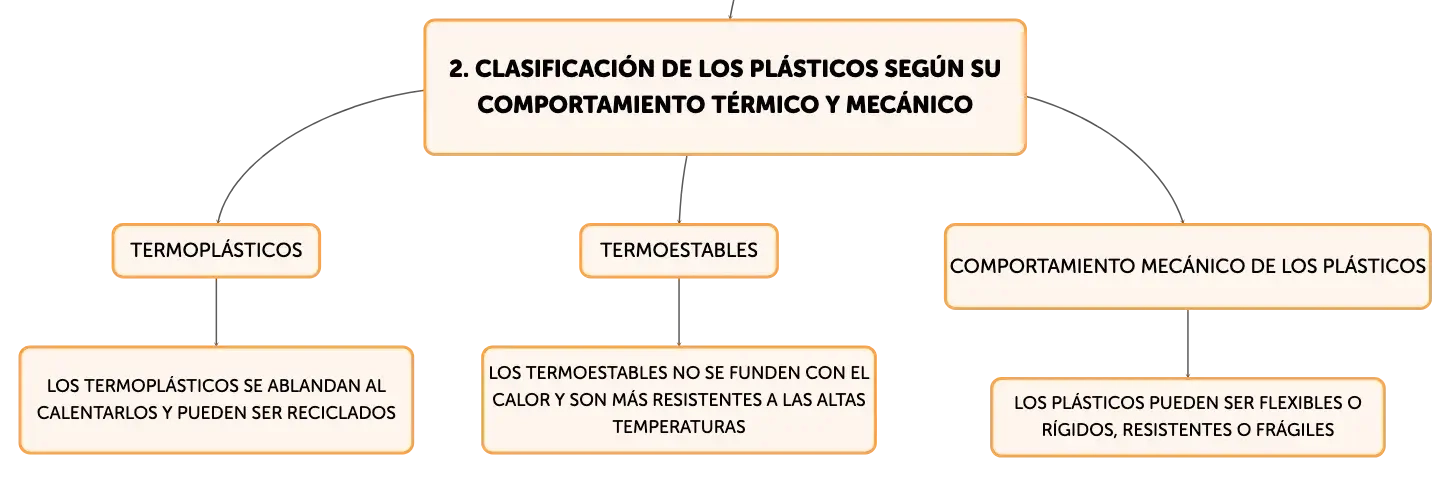 2. CLASIFICACIÓN DE LOS PLÁSTICOS SEGÚN SU COMPORTAMIENTO TÉRMICO Y MECÁNICO

TERMOPLÁSTICOS

LOS TERMOPLÁSTICOS SE ABLANDAN AL CALENTARLOS Y PUEDEN SER RECICLADOS

TERMOESTABLES

LOS TERMOESTABLES NO SE FUNDEN CON EL CALOR Y SON MÁS RESISTENTES A LAS ALTAS TEMPERATURAS

COMPORTAMIENTO MECÁNICO DE LOS PLÁSTICOS

LOS PLÁSTICOS PUEDEN SER FLEXIBLES O RÍGIDOS, RESISTENTES O FRÁGILES